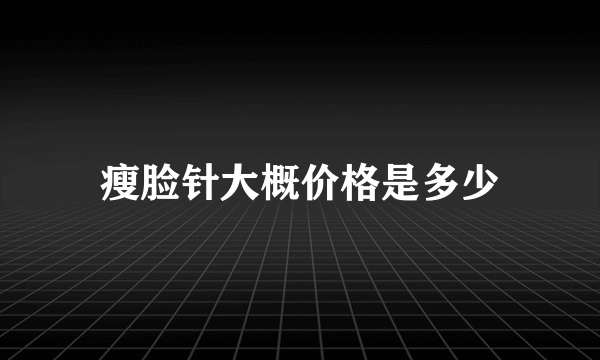 瘦脸针大概价格是多少